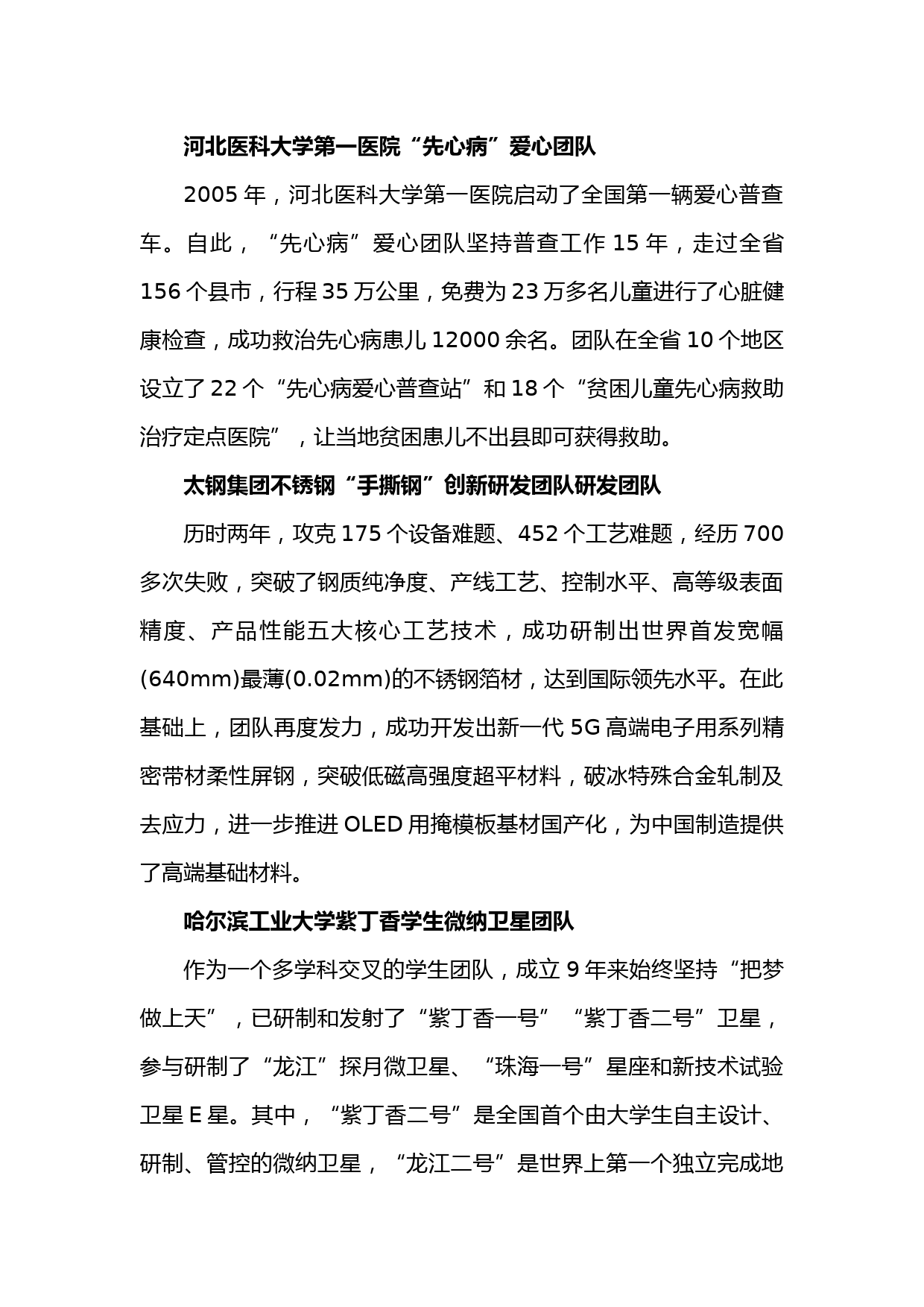 河北医科大学第一医院“先心病”爱心团队

2005 年，河北医科大学第一医院启动了全国第一辆爱心普查车。自此，“先心病”爱心团队坚持普查工作 15 年，走过全省 156 个县市，行程 35 万公里，免费为 23 万多名儿童进行了心脏健康检查，成功救治先心病患儿 12000 余名。团队在全省 10 个地区设立了 22 个“先心病爱心普查站”和 18 个“贫困儿童先心病救助治疗定点医院”，让当地贫困患儿不出县即可获得救助。

太钢集团不锈钢“手撕钢”创新研发团队研发团队

历时两年，攻克 175 个设备难题、452 个工艺难题，经历 700 多次失败，突破了钢质纯净度、产线工艺、控制水平、高等级表面精度、产品性能五大核心工艺技术，成功研制出世界首发宽幅(640mm)最薄(0.02mm)的不锈钢箔材，达到国际领先水平。在此基础上，团队再度发力，成功开发出新一代 5G 高端电子用系列精密带材柔性屏钢，突破低磁高强度超平材料，破冰特殊合金轧制及去应力，进一步推进 OLED 用掩模板基材国产化，为中国制造提供了高端基础材料。

哈尔滨工业大学紫丁香学生微纳卫星团队

作为一个多学科交叉的学生团队，成立 9 年来始终坚持“把梦做上天”，已研制和发射了“紫丁香一号”“紫丁香二号”卫星，参与研制了“龙江”探月微卫星、“珠海一号”星座和新技术试验卫星 E 星。其中，“紫丁香二号”是全国首个由大学生自主设计、研制、管控的微纳卫星，“龙江二号”是世界上第一个独立完成地